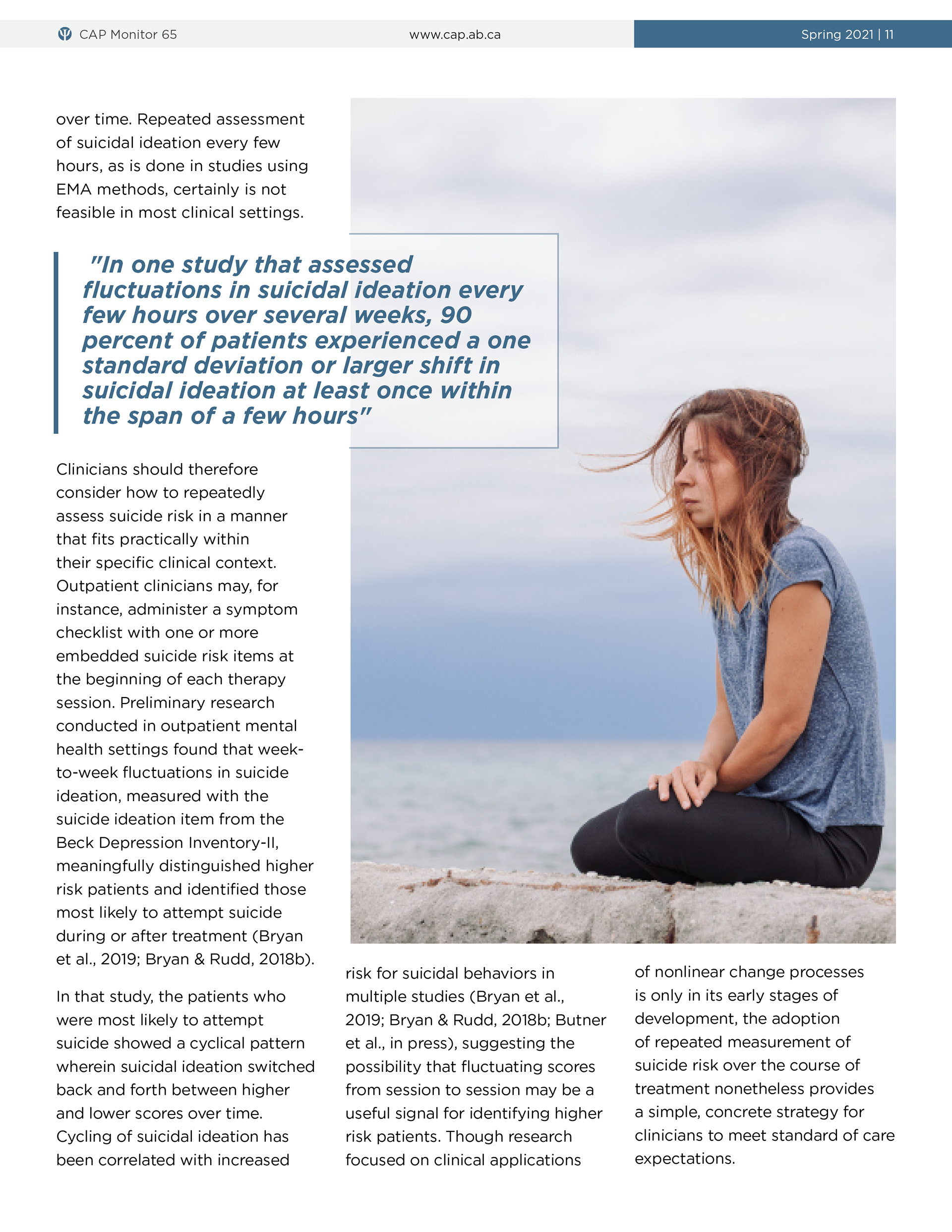 CAP Monitor 65

www.cap.ab.ca

Spring 2021 | 11

over time. Repeated assessment of suicidal ideation every few hours, as is done in studies using EMA methods, certainly is not feasible in most clinical settings.

"In one study that assessed fluctuations in suicidal ideation every few hours over several weeks, 90 percent of patients experienced a one standard deviation or larger shift in suicidal ideation at least once within the span of a few hours"

Clinicians should therefore consider how to repeatedly assess suicide risk in a manner that fits practically within their specific clinical context. Outpatient clinicians may, for instance, administer a symptom checklist with one or more embedded suicide risk items at the beginning of each therapy session. Preliminary research conducted in outpatient mental health settings found that week-to-week fluctuations in suicide ideation, measured with the suicide ideation item from the Beck Depression Inventory-II, meaningfully distinguished higher risk patients and identified those most likely to attempt suicide during or after treatment (Bryan et al., 2019; Bryan & Rudd, 2018b).

In that study, the patients who were most likely to attempt suicide showed a cyclical pattern wherein suicidal ideation switched back and forth between higher and lower scores over time. Cycling of suicidal ideation has been correlated with increased risk for suicidal behaviors in multiple studies (Bryan et al., 2019; Bryan & Rudd, 2018b; Butner et al., in press), suggesting the possibility that fluctuating scores from session to session may be a useful signal for identifying higher risk patients. Though research focused on clinical applications of nonlinear change processes is only in its early stages of development, the adoption of repeated measurement of suicide risk over the course of treatment nonetheless provides a simple, concrete strategy for clinicians to meet standard of care expectations.